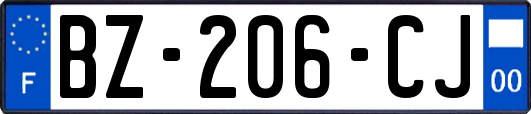 F

BZ-206-CJ

00